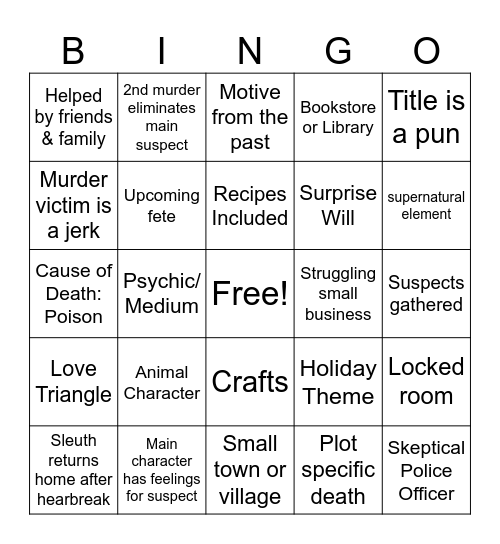 | B | I | N | G | O |
|---|---|---|---|---|
| Helped by friends & family | 2nd murder eliminates main suspect | Motive from the past | Bookstore or Library | Title is a pun |
| Murder victim is a jerk | Upcoming fete | Recipes Included | Surprise Will | supernatural element |
| Cause of Death: Poison | Psychic/ Medium | Free! | Struggling small business | Suspects gathered |
| Love Triangle | Animal Character | Crafts | Holiday Theme | Locked room |
| Sleuth returns home after hearbreak | Main character has feelings for suspect | Small town or village | Plot specific death | Skeptical Police Officer |